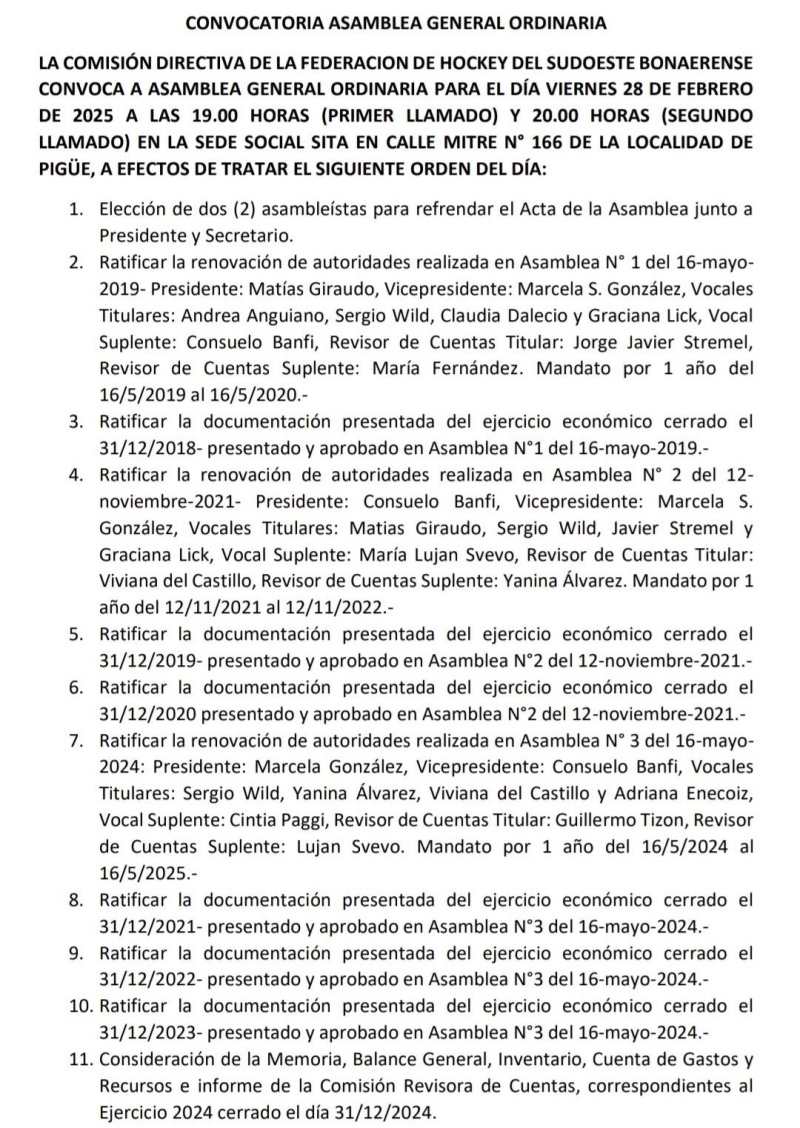 CONVOCATORIA ASAMBLEA GENERAL ORDINARIA

LA COMISIÓN DIRECTIVA DE LA FEDERACION DE HOCKEY DEL SUDOESTE BONAERENSE CONVOCA A ASAMBLEA GENERAL ORDINARIA PARA EL DÍA VIERNES 28 DE FEBRERO DE 2025 A LAS 19.00 HORAS (PRIMER LLAMADO) Y 20.00 HORAS (SEGUNDO LLAMADO) EN LA SEDE SOCIAL SITA EN CALLE MITRE N° 166 DE LA LOCALIDAD DE PIGÜE, A EFECTOS DE TRATAR EL SIGUIENTE ORDEN DEL DÍA:

1. Elección de dos (2) asambleístas para refrendar el Acta de la Asamblea junto a Presidente y Secretario.
2. Ratificar la renovación de autoridades realizada en Asamblea N° 1 del 16-mayo-2019- Presidente: Matías Giraudo, Vicepresidente: Marcela S. González, Vocales Titulares: Andrea Anguiano, Sergio Wild, Claudia Dalecio y Graciana Lick, Vocal Suplente: Consuelo Banfi, Revisor de Cuentas Titular: Jorge Javier Stremel, Revisor de Cuentas Suplente: María Fernández. Mandato por 1 año del 16/5/2019 al 16/5/2020.-
3. Ratificar la documentación presentada del ejercicio económico cerrado el 31/12/2018- presentado y aprobado en Asamblea N°1 del 16-mayo-2019.-
4. Ratificar la renovación de autoridades realizada en Asamblea N° 2 del 12-noviembre-2021- Presidente: Consuelo Banfi, Vicepresidente: Marcela S. González, Vocales Titulares: Matias Giraudo, Sergio Wild, Javier Stremel y Graciana Lick, Vocal Suplente: María Lujan Svevo, Revisor de Cuentas Titular: Viviana del Castillo, Revisor de Cuentas Suplente: Yanina Álvarez. Mandato por 1 año del 12/11/2021 al 12/11/2022.-
5. Ratificar la documentación presentada del ejercicio económico cerrado el 31/12/2019- presentado y aprobado en Asamblea N°2 del 12-noviembre-2021.-
6. Ratificar la documentación presentada del ejercicio económico cerrado el 31/12/2020 presentado y aprobado en Asamblea N°2 del 12-noviembre-2021.-
7. Ratificar la renovación de autoridades realizada en Asamblea N° 3 del 16-mayo-2024: Presidente: Marcela González, Vicepresidente: Consuelo Banfi, Vocales Titulares: Sergio Wild, Yanina Álvarez, Viviana del Castillo y Adriana Enecoiz, Vocal Suplente: Cintia Paggi, Revisor de Cuentas Titular: Guillermo Tizon, Revisor de Cuentas Suplente: Lujan Svevo. Mandato por 1 año del 16/5/2024 al 16/5/2025.-
8. Ratificar la documentación presentada del ejercicio económico cerrado el 31/12/2021- presentado y aprobado en Asamblea N°3 del 16-mayo-2024.-
9. Ratificar la documentación presentada del ejercicio económico cerrado el 31/12/2022- presentado y aprobado en Asamblea N°3 del 16-mayo-2024.-
10. Ratificar la documentación presentada del ejercicio económico cerrado el 31/12/2023- presentado y aprobado en Asamblea N°3 del 16-mayo-2024.-
11. Consideración de la Memoria, Balance General, Inventario, Cuenta de Gastos y Recursos e informe de la Comisión Revisora de Cuentas, correspondientes al Ejercicio 2024 cerrado el día 31/12/2024.